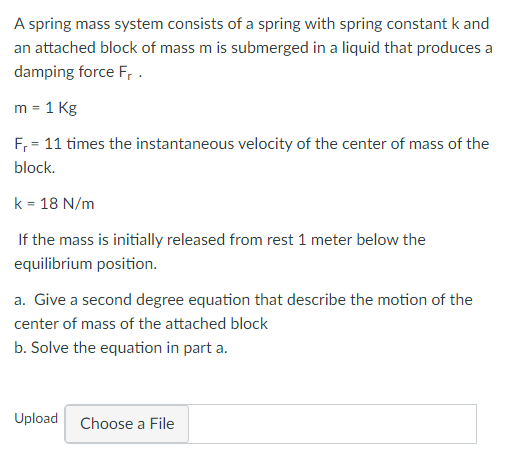 A spring mass system consists of a spring with spring constant k and an attached block of mass m is submerged in a liquid that produces a damping force $F_r$ .

m = 1 Kg

$F_r$ = 11 times the instantaneous velocity of the center of mass of the block.

k = 18 N/m

If the mass is initially released from rest 1 meter below the equilibrium position.

a. Give a second degree equation that describe the motion of the center of mass of the attached block
b. Solve the equation in part a.

Upload Choose a File